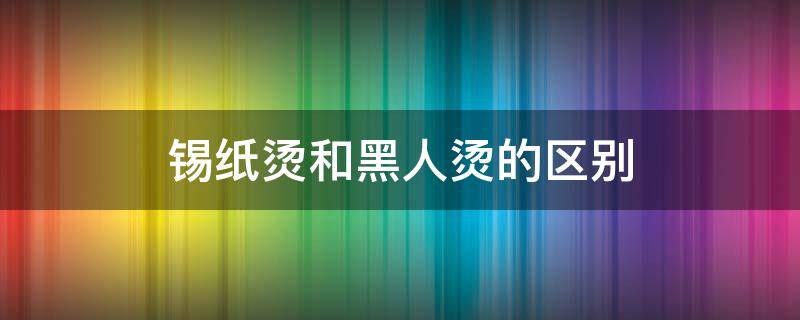 锡纸烫和黑人烫的区别